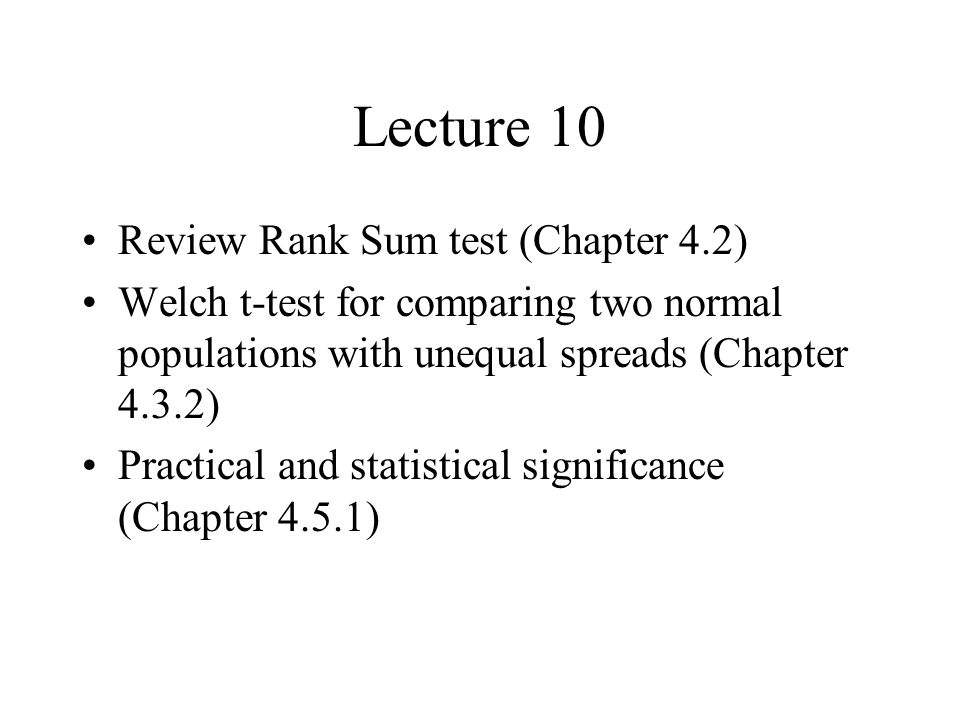 Lecture 10

• Review Rank Sum test (Chapter 4.2)
• Welch t-test for comparing two normal populations with unequal spreads (Chapter 4.3.2)
• Practical and statistical significance (Chapter 4.5.1)